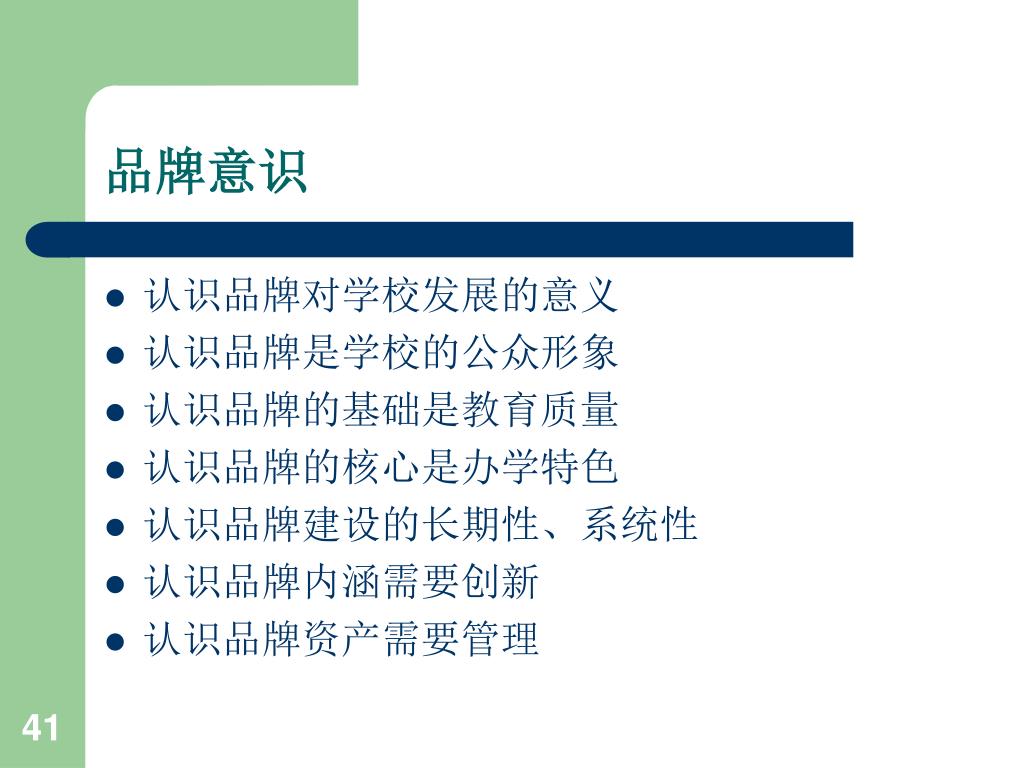 品牌意识

• 认识品牌对学校发展的意义
• 认识品牌是学校的公众形象
• 认识品牌的基础是教育质量
• 认识品牌的核心是办学特色
• 认识品牌建设的长期性、系统性
• 认识品牌内涵需要创新
• 认识品牌资产需要管理

41